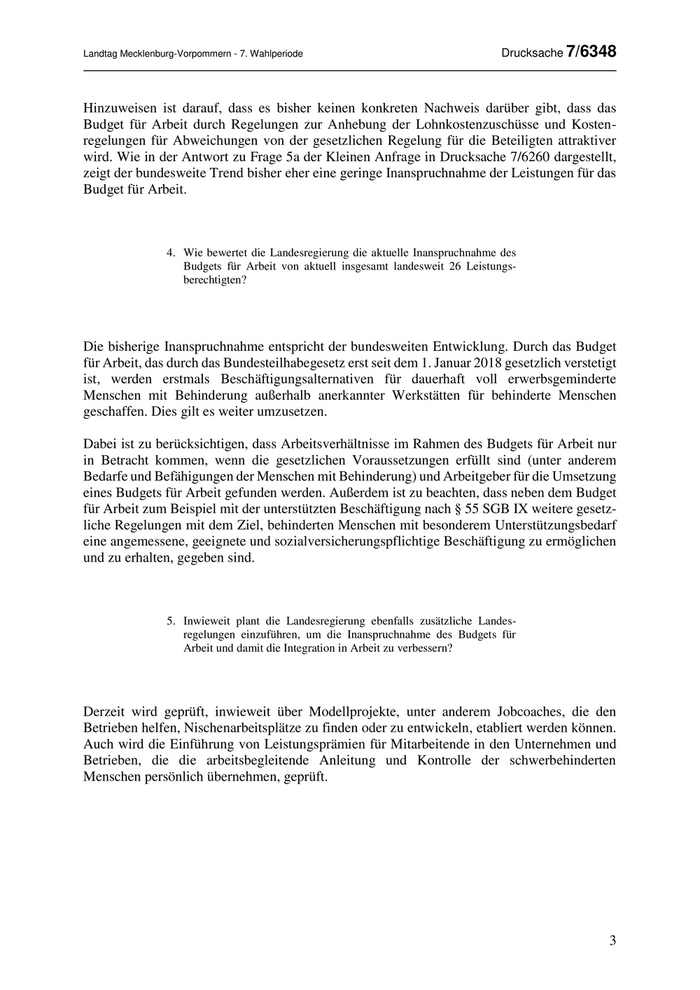 Landtag Mecklenburg-Vorpommern - 7. Wahlperiode

Drucksache 7/6348

Hinzuweisen ist darauf, dass es bisher keinen konkreten Nachweis darüber gibt, dass das Budget für Arbeit durch Regelungen zur Anhebung der Lohnkostenzuschüsse und Kostenregelungen für Abweichungen von der gesetzlichen Regelung für die Beteiligten attraktiver wird. Wie in der Antwort zu Frage 5a der Kleinen Anfrage in Drucksache 7/6260 dargestellt, zeigt der bundesweite Trend bisher eher eine geringe Inanspruchnahme der Leistungen für das Budget für Arbeit.

4. Wie bewertet die Landesregierung die aktuelle Inanspruchnahme des Budgets für Arbeit von aktuell insgesamt landesweit 26 Leistungsberechtigten?

Die bisherige Inanspruchnahme entspricht der bundesweiten Entwicklung. Durch das Budget für Arbeit, das durch das Bundesteilhabegesetz erst seit dem 1. Januar 2018 gesetzlich verstetigt ist, werden erstmals Beschäftigungsalternativen für dauerhaft voll erwerbsgeminderte Menschen mit Behinderung außerhalb anerkannter Werkstätten für behinderte Menschen geschaffen. Dies gilt es weiter umzusetzen.

Dabei ist zu berücksichtigen, dass Arbeitsverhältnisse im Rahmen des Budgets für Arbeit nur in Betracht kommen, wenn die gesetzlichen Voraussetzungen erfüllt sind (unter anderem Bedarfe und Befähigungen der Menschen mit Behinderung) und Arbeitgeber für die Umsetzung eines Budgets für Arbeit gefunden werden. Außerdem ist zu beachten, dass neben dem Budget für Arbeit zum Beispiel mit der unterstützten Beschäftigung nach § 55 SGB IX weitere gesetzliche Regelungen mit dem Ziel, behinderten Menschen mit besonderem Unterstützungsbedarf eine angemessene, geeignete und sozialversicherungspflichtige Beschäftigung zu ermöglichen und zu erhalten, gegeben sind.

5. Inwieweit plant die Landesregierung ebenfalls zusätzliche Landesregelungen einzuführen, um die Inanspruchnahme des Budgets für Arbeit und damit die Integration in Arbeit zu verbessern?

Derzeit wird geprüft, inwieweit über Modellprojekte, unter anderem Jobcoaches, die den Betrieben helfen, Nischenarbeitsplätze zu finden oder zu entwickeln, etabliert werden können. Auch wird die Einführung von Leistungsprämien für Mitarbeitende in den Unternehmen und Betrieben, die die arbeitsbegleitende Anleitung und Kontrolle der schwerbehinderten Menschen persönlich übernehmen, geprüft.

3